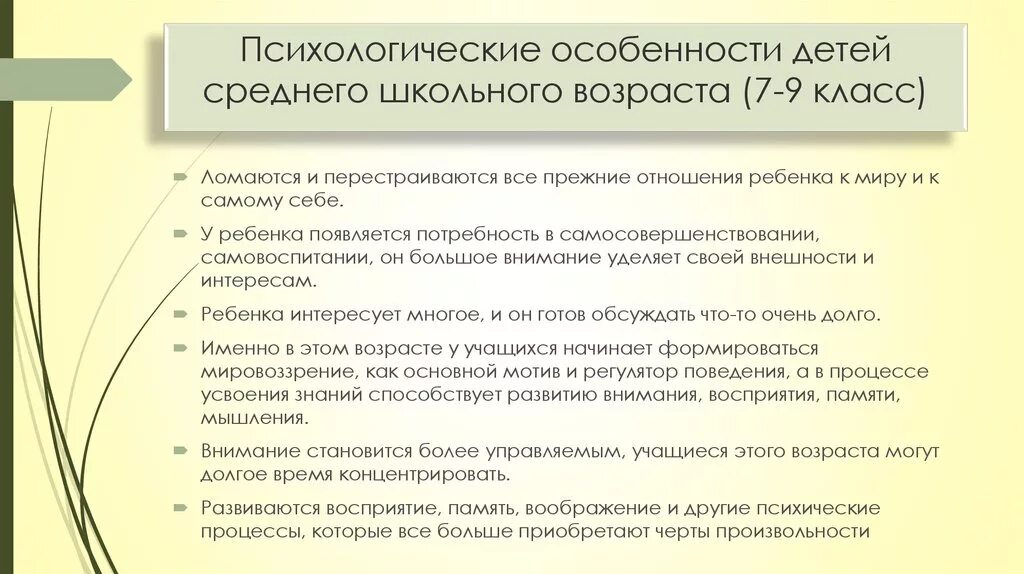 Психологические особенности детей среднего школьного возраста (7-9 класс)

Ломаются и перестраиваются все прежние отношения ребенка к миру и к самому себе.

У ребенка появляется потребность в самосовершенствовании, самовоспитании, он большое внимание уделяет своей внешности и интересам.

Ребенка интересует многое, и он готов обсуждать что-то очень долго.

Именно в этом возрасте у учащихся начинает формироваться мировоззрение, как основной мотив и регулятор поведения, а в процессе усвоения знаний способствует развитию внимания, восприятия, памяти, мышления.

Внимание становится более управляемым, учащиеся этого возраста могут долгое время концентрировать.

Развиваются восприятие, память, воображение и другие психические процессы, которые все больше приобретают черты произвольности